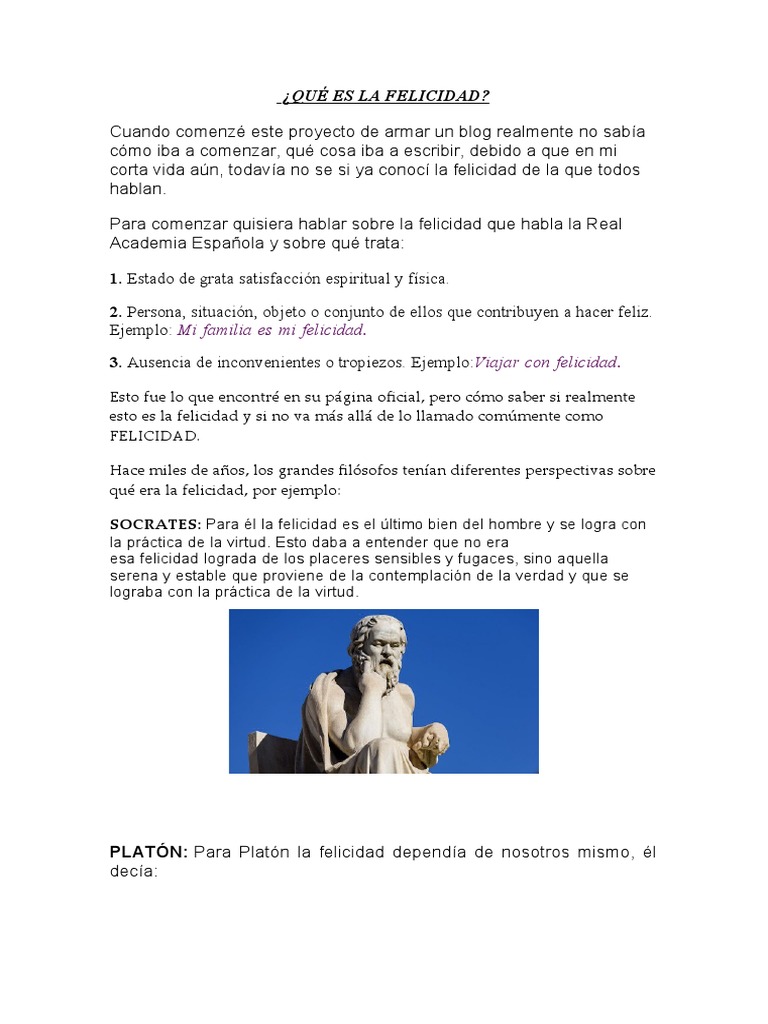 ¿QUÉ ES LA FELICIDAD?

Cuando comenzé este proyecto de armar un blog realmente no sabía cómo iba a comenzar, qué cosa iba a escribir, debido a que en mi corta vida aún, todavía no se si ya conocí la felicidad de la que todos hablan.

Para comenzar quisiera hablar sobre la felicidad que habla la Real Academia Española y sobre qué trata:

1. Estado de grata satisfacción espiritual y física.

2. Persona, situación, objeto o conjunto de ellos que contribuyen a hacer feliz. Ejemplo: Mi familia es mi felicidad.

3. Ausencia de inconvenientes o tropiezos. Ejemplo:Viajar con felicidad.

Esto fue lo que encontré en su página oficial, pero cómo saber si realmente esto es la felicidad y si no va más allá de lo llamado comúmente como FELICIDAD.

Hace miles de años, los grandes filósofos tenían diferentes perspectivas sobre qué era la felicidad, por ejemplo:

SOCRATES: Para él la felicidad es el último bien del hombre y se logra con la práctica de la virtud. Esto daba a entender que no era esa felicidad lograda de los placeres sensibles y fugaces, sino aquella serena y estable que proviene de la contemplación de la verdad y que se lograba con la práctica de la virtud.

PLATÓN: Para Platón la felicidad dependía de nosotros mismo, él decía: